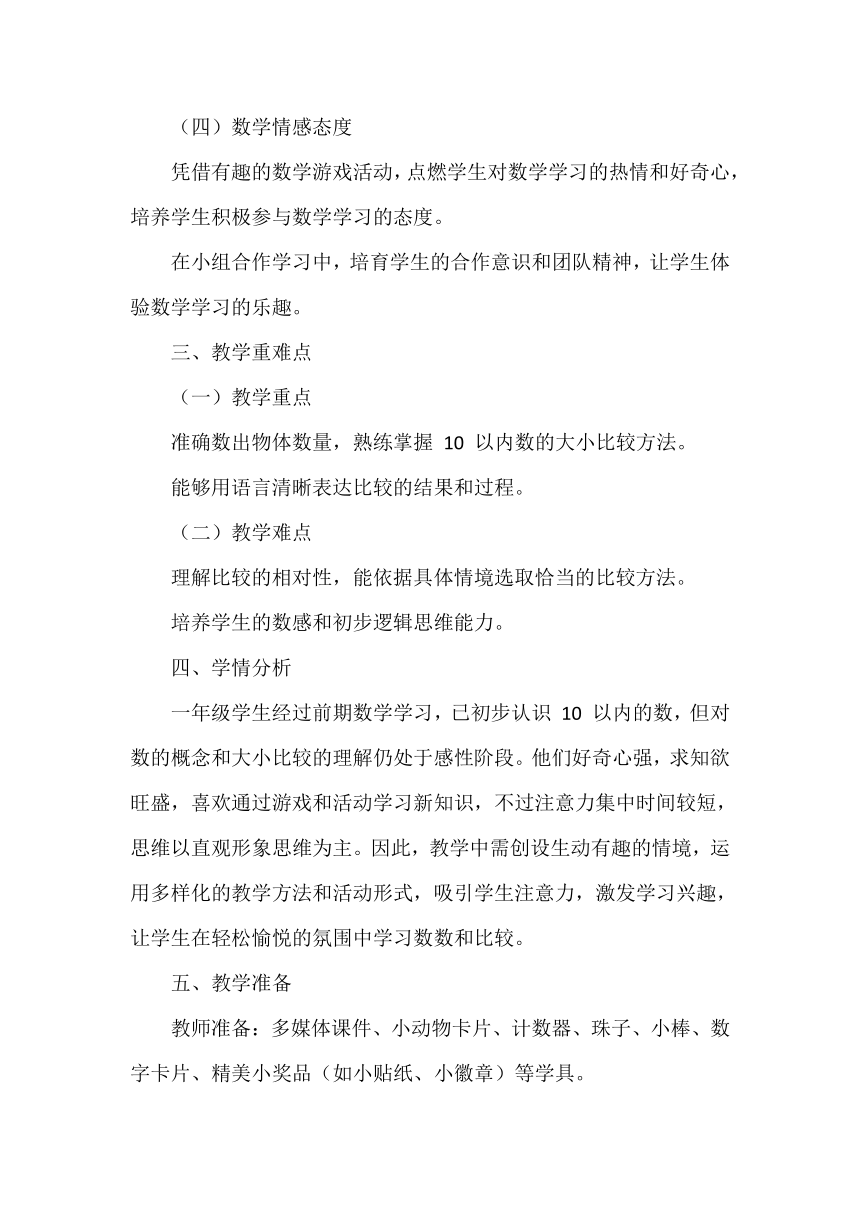 （四）数学情感态度

凭借有趣的数学游戏活动，点燃学生对数学学习的热情和好奇心，培养学生积极参与数学学习的态度。

在小组合作学习中，培育学生的合作意识和团队精神，让学生体验数学学习的乐趣。

三、教学重难点

（一）教学重点

准确数出物体数量，熟练掌握 10 以内数的大小比较方法。

能够用语言清晰表达比较的结果和过程。

（二）教学难点

理解比较的相对性，能依据具体情境选取恰当的比较方法。

培养学生的数感和初步逻辑思维能力。

四、学情分析

一年级学生经过前期数学学习，已初步认识 10 以内的数，但对数的概念和大小比较的理解仍处于感性阶段。他们好奇心强，求知欲旺盛，喜欢通过游戏和活动学习新知识，不过注意力集中时间较短，思维以直观形象思维为主。因此，教学中需创设生动有趣的情境，运用多样化的教学方法和活动形式，吸引学生注意力，激发学习兴趣，让学生在轻松愉悦的氛围中学习数数和比较。

五、教学准备

教师准备：多媒体课件、小动物卡片、计数器、珠子、小棒、数字卡片、精美小奖品（如小贴纸、小徽章）等学具。